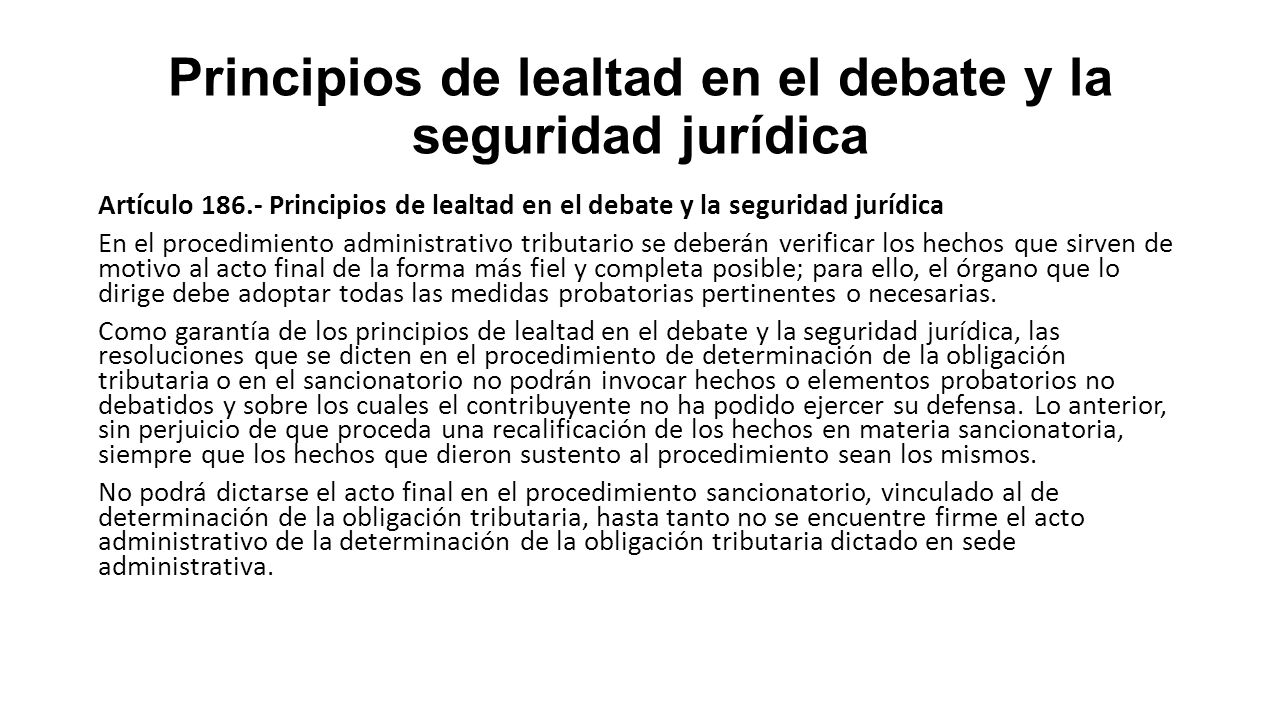 Principios de lealtad en el debate y la seguridad jurídica

Artículo 186.- Principios de lealtad en el debate y la seguridad jurídica

En el procedimiento administrativo tributario se deberán verificar los hechos que sirven de motivo al acto final de la forma más fiel y completa posible; para ello, el órgano que lo dirige debe adoptar todas las medidas probatorias pertinentes o necesarias.

Como garantía de los principios de lealtad en el debate y la seguridad jurídica, las resoluciones que se dicten en el procedimiento de determinación de la obligación tributaria o en el sancionatorio no podrán invocar hechos o elementos probatorios no debatidos y sobre los cuales el contribuyente no ha podido ejercer su defensa. Lo anterior, sin perjuicio de que proceda una recalificación de los hechos en materia sancionatoria, siempre que los hechos que dieron sustento al procedimiento sean los mismos.

No podrá dictarse el acto final en el procedimiento sancionatorio, vinculado al de determinación de la obligación tributaria, hasta tanto no se encuentre firme el acto administrativo de la determinación de la obligación tributaria dictado en sede administrativa.